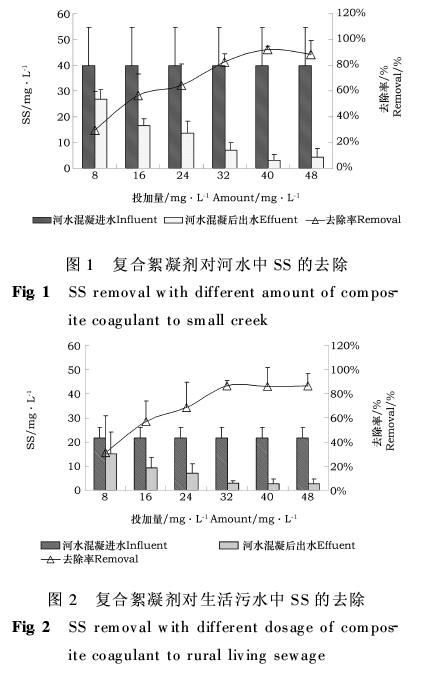 60
50
40
30
20
10
0
SS/mg · L$^{-1}$
120%
100%
80%
60%
40%
20%
0%
去除率/%
Removal/%
8 16 24 32 40 48
投加量/mg · L$^{-1}$ Amount/mg · L$^{-1}$
河水混凝进水Influent 河水混凝后出水Effuent 去除率Removal

图 1 复合絮凝剂对河水中 SS 的去除
Fig 1 SS removal with different amount of composite coagulant to small creek

60
50
40
30
20
10
0
SS/mg · L$^{-1}$
120%
100%
80%
60%
40%
20%
0%
去除率/%
Removal/%
8 16 24 32 40 48
投加量/mg · L$^{-1}$ Amount/mg · L$^{-1}$
河水混凝进水Influent 河水混凝后出水Effuent
去除率Removal

图 2 复合絮凝剂对生活污水中 SS 的去除
Fig 2 SS removal with different dosage of composite coagulant to rural living sewage